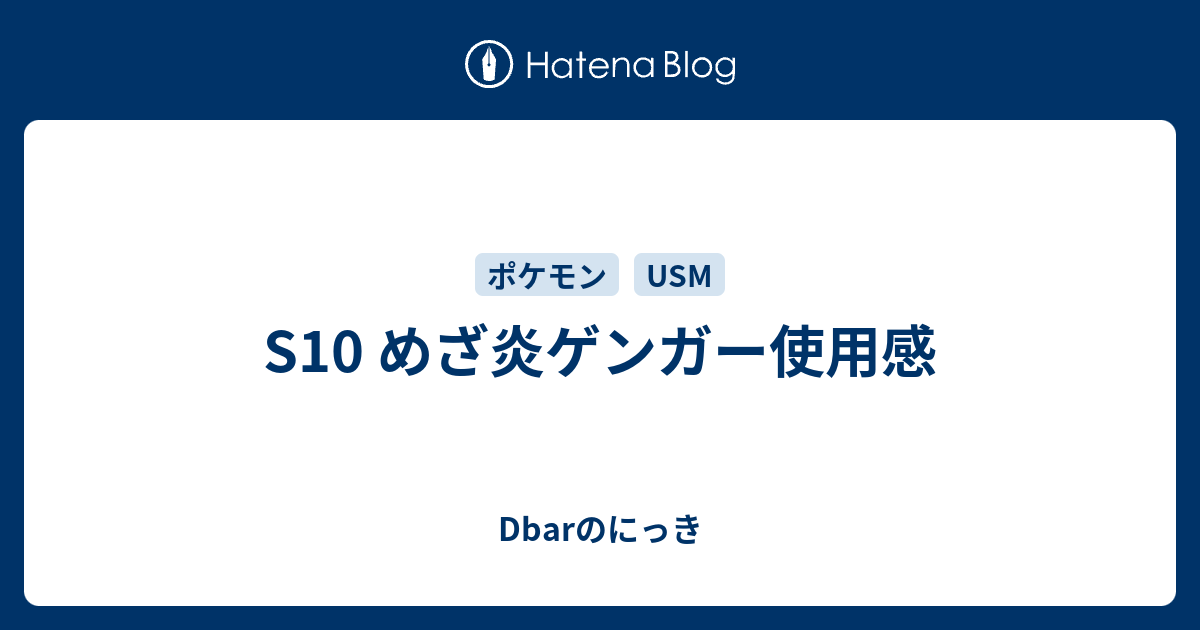 Hatena Blog

ポケモン USM

S10 めざ炎ゲンガー使用感

Dbarのにっき